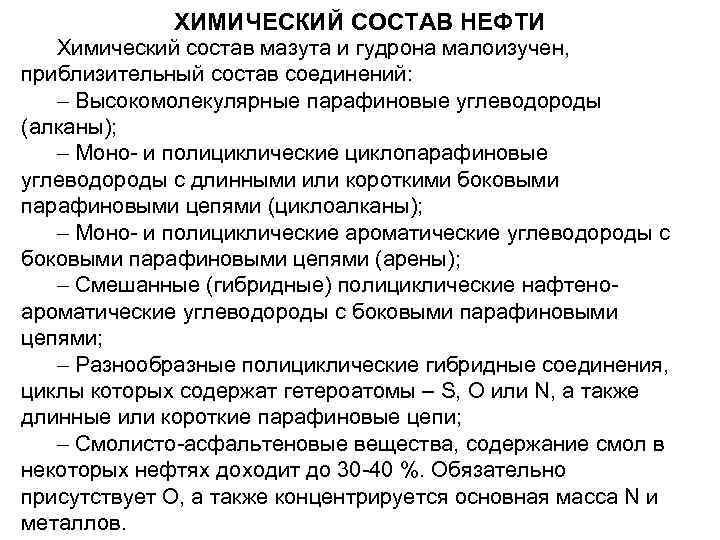 ХИМИЧЕСКИЙ СОСТАВ НЕФТИ

Химический состав мазута и гудрона малоизучен, приблизительный состав соединений:

– Высокомолекулярные парафиновые углеводороды (алканы);

– Моно- и полициклические циклопарафиновые углеводороды с длинными или короткими боковыми парафиновыми цепями (циклоалканы);

– Моно- и полициклические ароматические углеводороды с боковыми парафиновыми цепями (арены);

– Смешанные (гибридные) полициклические нафтено-ароматические углеводороды с боковыми парафиновыми цепями;

– Разнообразные полициклические гибридные соединения, циклы которых содержат гетероатомы – S, O или N, а также длинные или короткие парафиновые цепи;

– Смолисто-асфальтеновые вещества, содержание смол в некоторых нефтях доходит до 30-40 %. Обязательно присутствует O, а также концентрируется основная масса N и металлов.